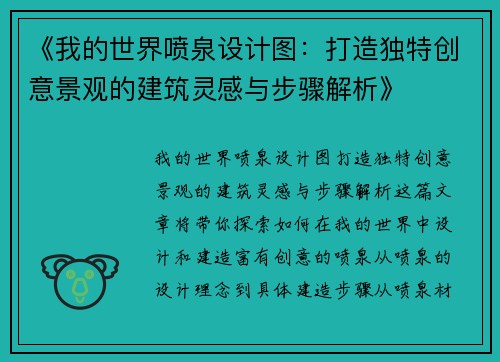 《我的世界喷泉设计图：打造独特创意景观的建筑灵感与步骤解析》

我的世界喷泉设计图打造独特创意景观的建筑灵感与步骤解析这篇文章将带你探索如何在我的世界中设计和建造富有创意的喷泉从喷泉的设计理念到具体建造步骤从喷泉材